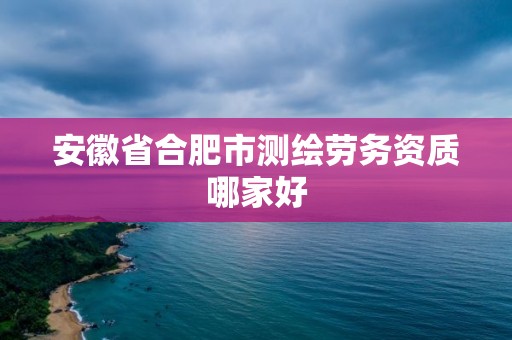 安徽省合肥市测绘劳务资质哪家好